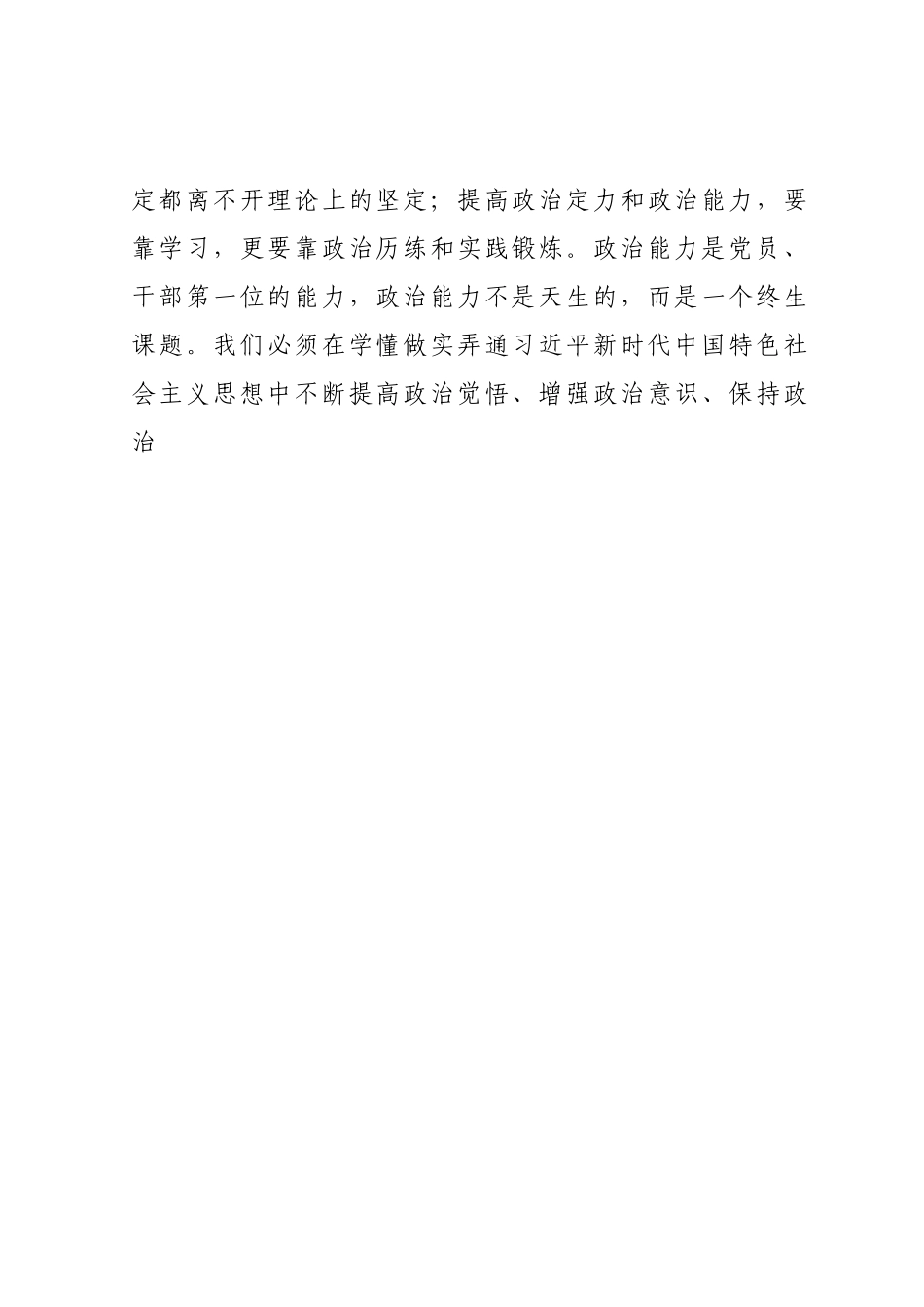 定都离不开理论上的坚定；提高政治定力和政治能力，要靠学习，更要靠政治历练和实践锻炼。政治能力是党员、干部第一位的能力，政治能力不是天生的，而是一个终生课题。我们必须在学懂做实弄通习近平新时代中国特色社会主义思想中不断提高政治觉悟、增强政治意识、保持政治